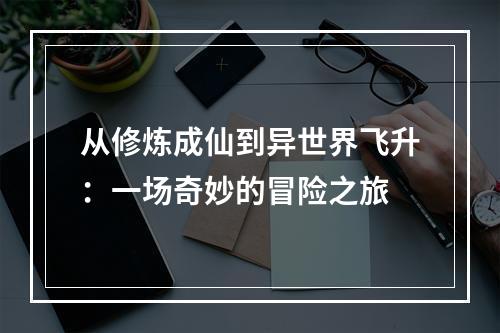 从修炼成仙到异世界飞升：一场奇妙的冒险之旅